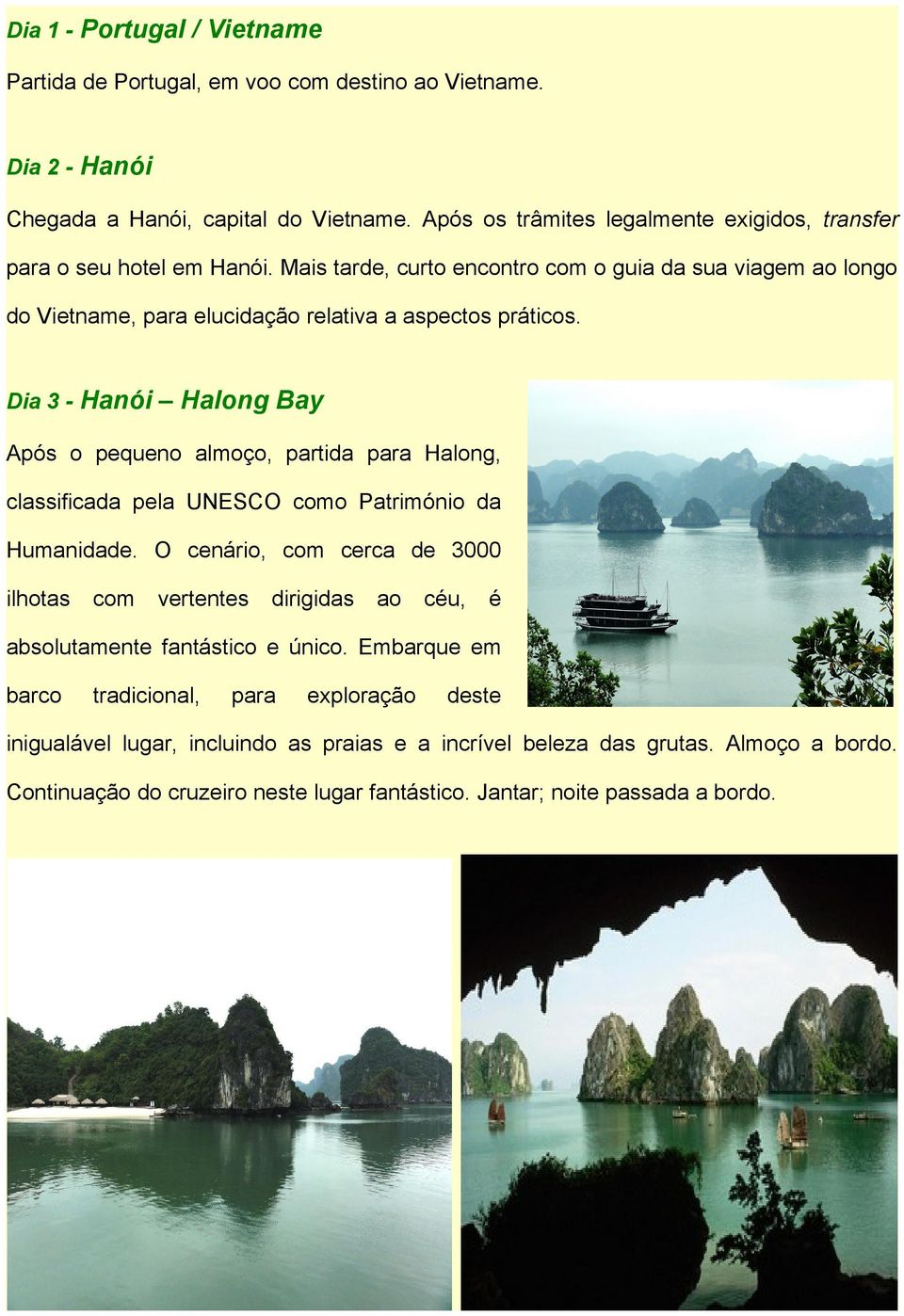 Dia 1 - Portugal / Vietname

Partida de Portugal, em voo com destino ao Vietname.

Dia 2 - Hanói

Chegada a Hanói, capital do Vietname. Após os trâmites legalmente exigidos, transfer para o seu hotel em Hanói. Mais tarde, curto encontro com o guia da sua viagem ao longo do Vietname, para elucidação relativa a aspectos práticos.

Dia 3 - Hanói – Halong Bay

Após o pequeno almoço, partida para Halong, classificada pela UNESCO como Património da Humanidade. O cenário, com cerca de 3000 ilhotas com vertentes dirigidas ao céu, é absolutamente fantástico e único. Embarque em barco tradicional, para exploração deste inigualável lugar, incluindo as praias e a incrível beleza das grutas. Almoço a bordo. Continuação do cruzeiro neste lugar fantástico. Jantar; noite passada a bordo.